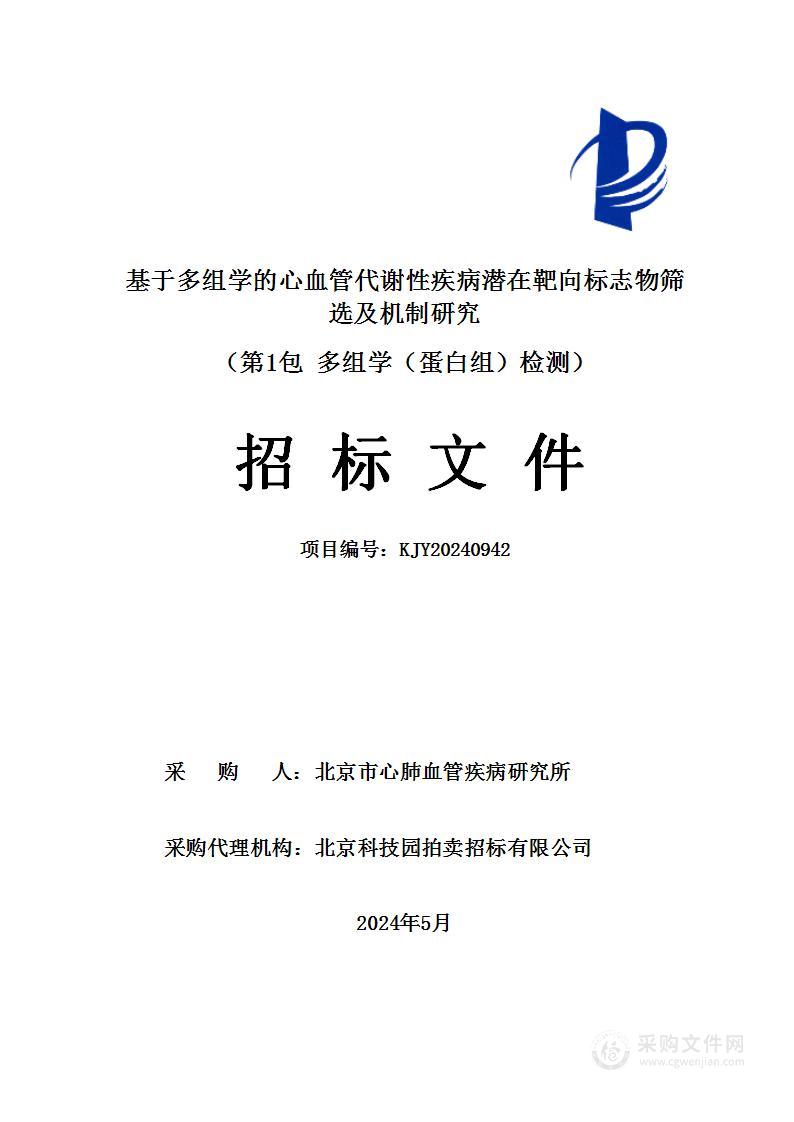 基于多组学的心血管代谢性疾病潜在靶向标志物筛选及机制研究

（第1包 多组学（蛋白组）检测）

招 标 文 件

项目编号：KJY20240942

采 购 人：北京市心肺血管疾病研究所

采购代理机构：北京科技园拍卖招标有限公司

2024年5月

采购文件网
www.cgwenjian.com